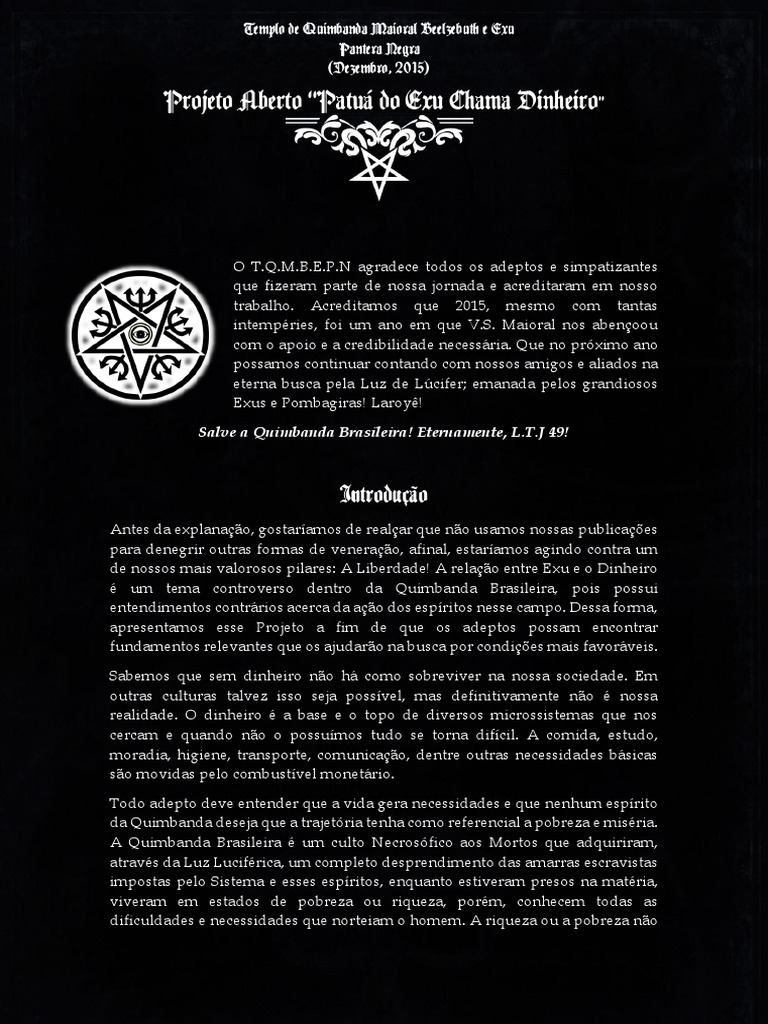 Templo de Quimbanda Maioral Beelzebuth e Exu
Pantera Negra
(Dezembro, 2015)

Projeto Aberto "Patuá do Exu Chama Dinheiro"

O T.Q.M.B.E.P.N agradece todos os adeptos e simpatizantes que fizeram parte de nossa jornada e acreditaram em nosso trabalho. Acreditamos que 2015, mesmo com tantas intempéries, foi um ano em que V.S. Maioral nos abençoou com o apoio e a credibilidade necessária. Que no próximo ano possamos continuar contando com nossos amigos e aliados na eterna busca pela Luz de Lúcifer; emanada pelos grandiosos Exus e Pombagiras! Laroyê!

Salve a Quimbanda Brasileira! Eternamente, L.T.J 49!

Introdução

Antes da explanação, gostaríamos de realçar que não usamos nossas publicações para denegrir outras formas de veneração, afinal, estaríamos agindo contra um de nossos mais valorosos pilares: A Liberdade! A relação entre Exu e o Dinheiro é um tema controverso dentro da Quimbanda Brasileira, pois possui entendimentos contrários acerca da ação dos espíritos nesse campo. Dessa forma, apresentamos esse Projeto a fim de que os adeptos possam encontrar fundamentos relevantes que os ajudarão na busca por condições mais favoráveis.

Sabemos que sem dinheiro não há como sobreviver na nossa sociedade. Em outras culturas talvez isso seja possível, mas definitivamente não é nossa realidade. O dinheiro é a base e o topo de diversos microssistemas que nos cercam e quando não o possuímos tudo se torna difícil. A comida, estudo, moradia, higiene, transporte, comunicação, dentre outras necessidades básicas são movidas pelo combustível monetário.

Todo adepto deve entender que a vida gera necessidades e que nenhum espírito da Quimbanda deseja que a trajetória tenha como referencial a pobreza e miséria. A Quimbanda Brasileira é um culto Necrosófico aos Mortos que adquiriram, através da Luz Luciférica, um completo desprendimento das amarras escravistas impostas pelo Sistema e esses espíritos, enquanto estiveram presos na matéria, viveram em estados de pobreza ou riqueza, porém, conhecem todas as dificuldades e necessidades que norteiam o homem. A riqueza ou a pobreza não